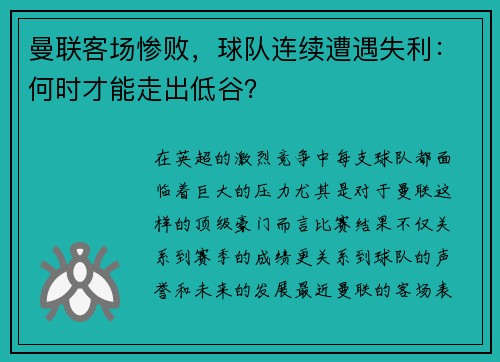 曼联客场惨败，球队连续遭遇失利：何时才能走出低谷？

在英超的激烈竞争中每支球队都面临着巨大的压力尤其是对于曼联这样的顶级豪门而言比赛结果不仅关系到赛季的成绩更关系到球队的声誉和未来的发展最近曼联的客场表